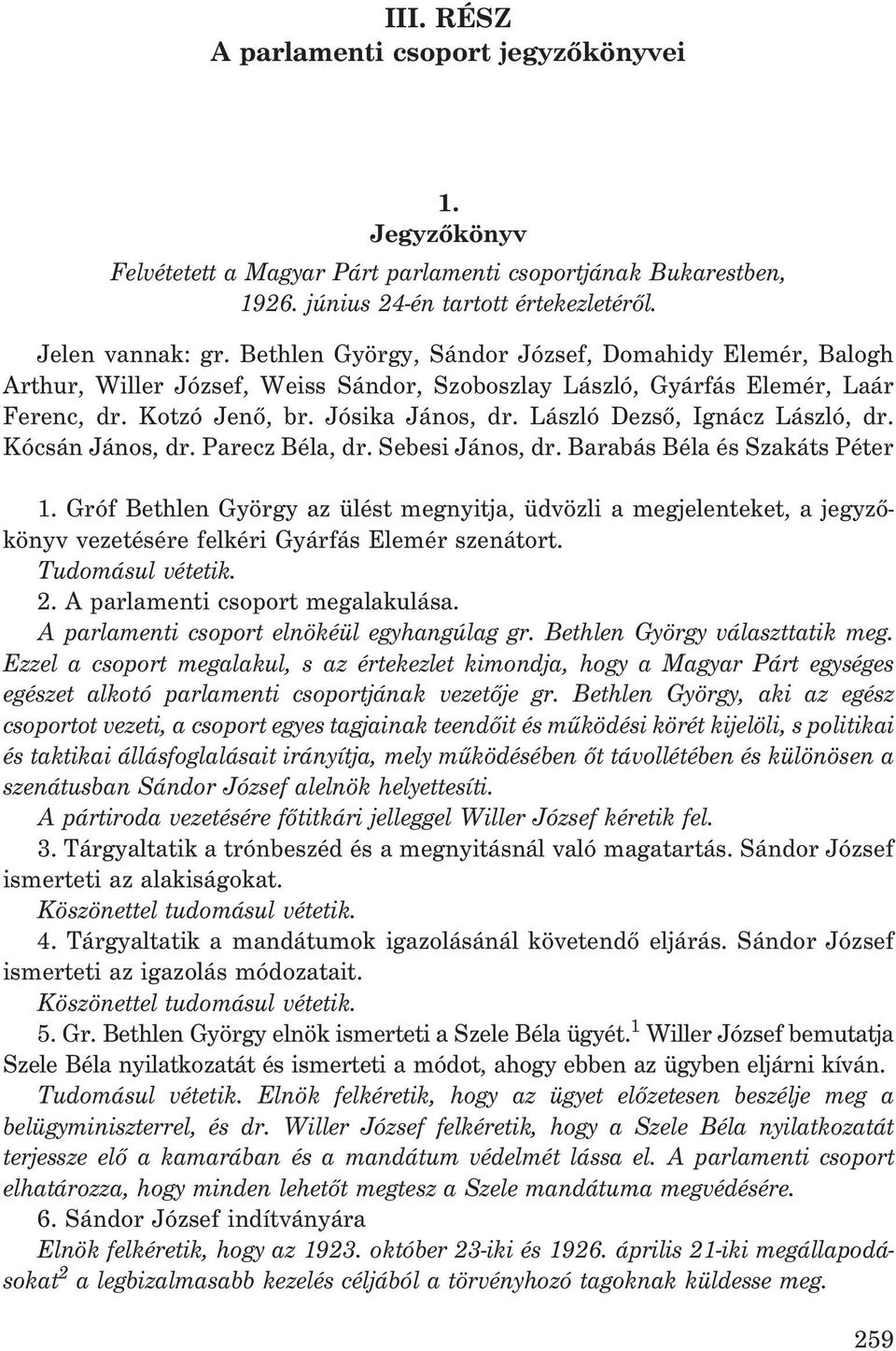 III. RÉSZ
A parlamenti csoport jegyzőkönyvei

1.
Jegyzőkönyv
Felvétetett a Magyar Párt parlamenti csoportjának Bukarestben, 1926. június 24-én tartott értekezletéről.

Jelen vannak: gr. Bethlen György, Sándor József, Domahidy Elemér, Balogh Arthur, Willer József, Weiss Sándor, Szoboszlay László, Gyárfás Elemér, Laár Ferenc, dr. Kotzó Jenő, br. Jósika János, dr. László Dezső, Ignácz László, dr. Kócsán János, dr. Parecz Béla, dr. Sebesi János, dr. Barabás Béla és Szakáts Péter

1. Gróf Bethlen György az ülést megnyitja, üdvözli a megjelenteket, a jegyzőkönyv vezetésére felkéri Gyárfás Elemér szenátort.
Tudomásul vétetik.
2. A parlamenti csoport megalakulása.
A parlamenti csoport elnökéül egyhangúlag gr. Bethlen György választtatik meg. Ezzel a csoport megalakul, s az értekezlet kimondja, hogy a Magyar Párt egységes egészet alkotó parlamenti csoportjának vezetője gr. Bethlen György, aki az egész csoportot vezeti, a csoport egyes tagjainak teendőit és működési körét kijelöli, s politikai és taktikai állásfoglalásait irányítja, mely működésében őt távollétében és különösen a szenátusban Sándor József alelnök helyettesíti.
A pártiroda vezetésére főtitkári jelleggel Willer József kéretik fel.
3. Tárgyaltatik a trónbeszéd és a megnyitásnál való magatartás. Sándor József ismerteti az alakiságokat.
Köszönettel tudomásul vétetik.
4. Tárgyaltatik a mandátumok igazolásánál követendő eljárás. Sándor József ismerteti az igazolás módozatait.
Köszönettel tudomásul vétetik.
5. Gr. Bethlen György elnök ismerteti a Szele Béla ügyét.$^1$ Willer József bemutatja Szele Béla nyilatkozatát és ismerteti a módot, ahogy ebben az ügyben eljárni kíván.
Tudomásul vétetik. Elnök felkéretik, hogy az ügyet előzetesen beszélje meg a belügyminiszterrel, és dr. Willer József felkéretik, hogy a Szele Béla nyilatkozatát terjessze elő a kamarában és a mandátum védelmét lássa el. A parlamenti csoport elhatározza, hogy minden lehetőt megtesz a Szele mandátuma megvédésére.
6. Sándor József indítványára
Elnök felkéretik, hogy az 1923. október 23-iki és 1926. április 21-iki megállapodásokat$^2$ a legbizalmasabb kezelés céljából a törvényhozó tagoknak küldesse meg.

259